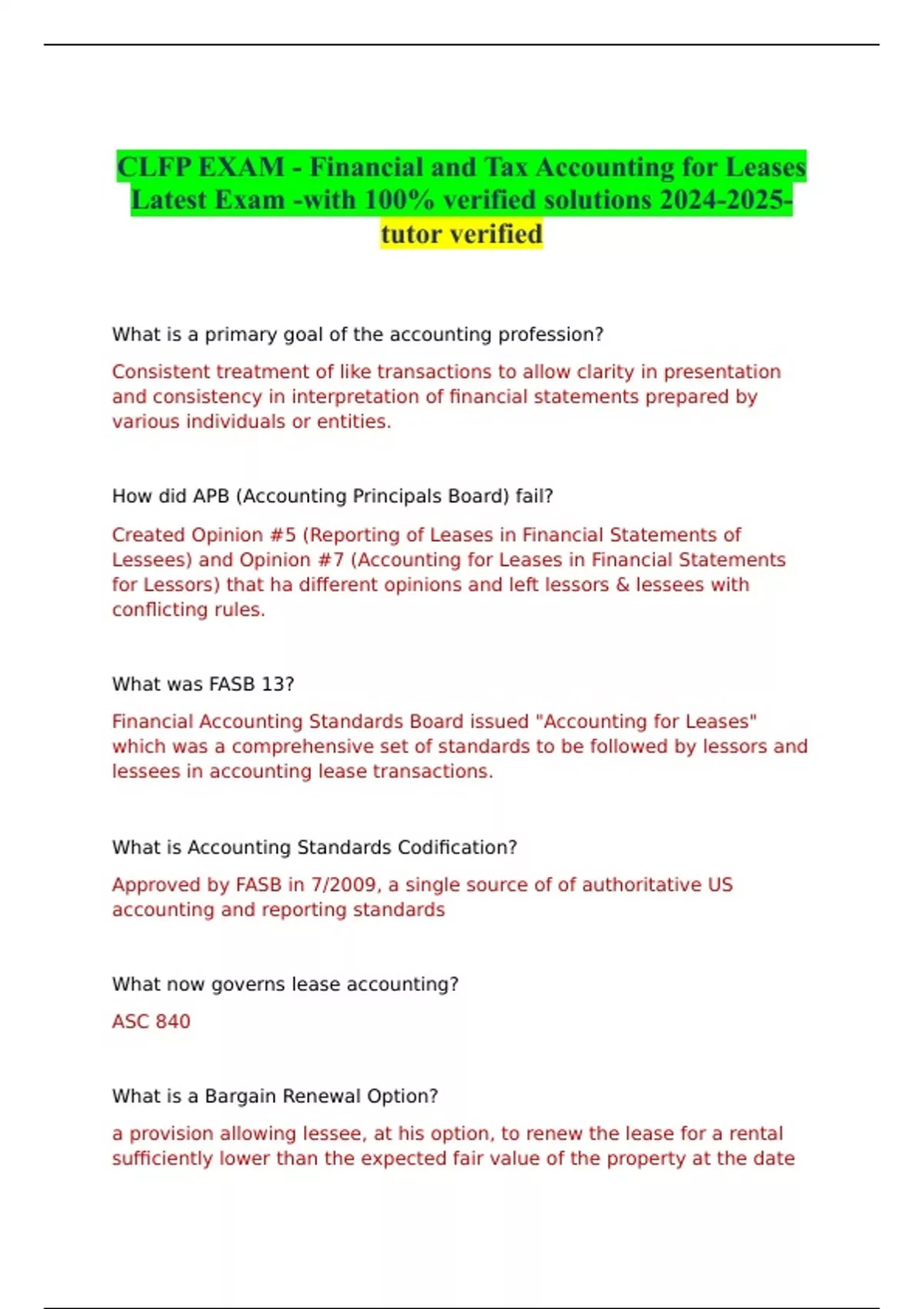 CLFP EXAM - Financial and Tax Accounting for Leases Latest Exam -with 100% verified solutions 2024-2025-tutor verified

What is a primary goal of the accounting profession?

Consistent treatment of like transactions to allow clarity in presentation and consistency in interpretation of financial statements prepared by various individuals or entities.

How did APB (Accounting Principals Board) fail?

Created Opinion #5 (Reporting of Leases in Financial Statements of Lessees) and Opinion #7 (Accounting for Leases in Financial Statements for Lessors) that ha different opinions and left lessors & lessees with conflicting rules.

What was FASB 13?

Financial Accounting Standards Board issued "Accounting for Leases" which was a comprehensive set of standards to be followed by lessors and lessees in accounting lease transactions.

What is Accounting Standards Codification?

Approved by FASB in 7/2009, a single source of of authoritative US accounting and reporting standards

What now governs lease accounting?

ASC 840

What is a Bargain Renewal Option?

a provision allowing lessee, at his option, to renew the lease for a rental sufficiently lower than the expected fair value of the property at the date